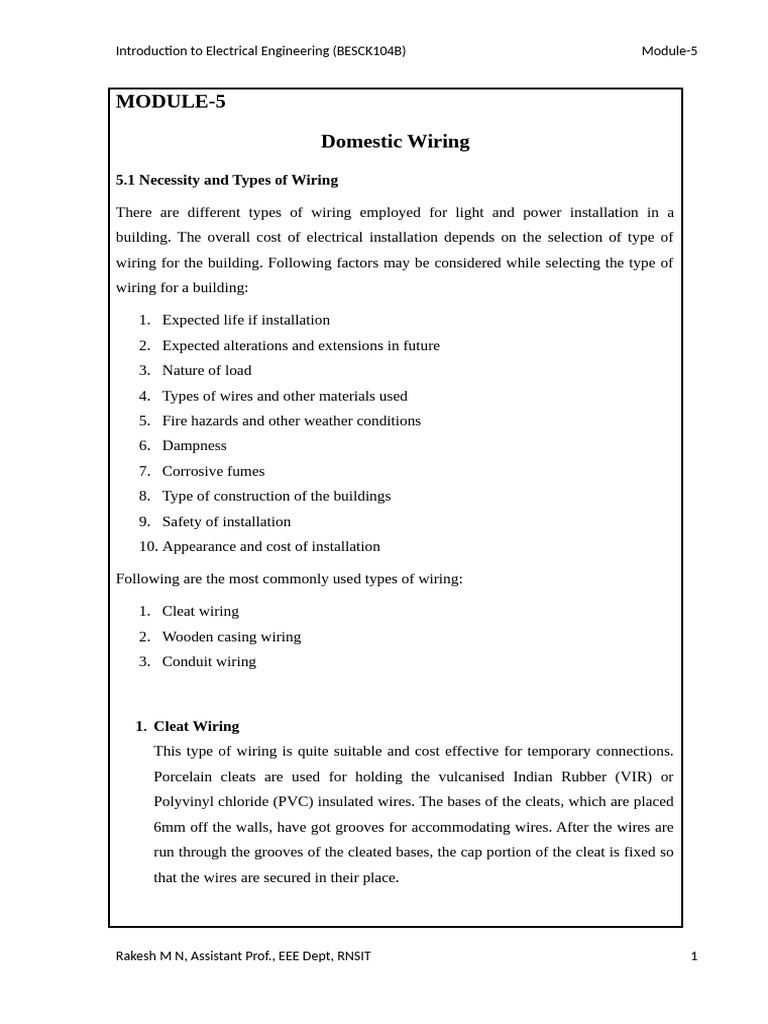 Introduction to Electrical Engineering (BESCK104B) Module-5

MODULE-5

Domestic Wiring

5.1 Necessity and Types of Wiring

There are different types of wiring employed for light and power installation in a building. The overall cost of electrical installation depends on the selection of type of wiring for the building. Following factors may be considered while selecting the type of wiring for a building:

1. Expected life if installation
2. Expected alterations and extensions in future
3. Nature of load
4. Types of wires and other materials used
5. Fire hazards and other weather conditions
6. Dampness
7. Corrosive fumes
8. Type of construction of the buildings
9. Safety of installation
10. Appearance and cost of installation

Following are the most commonly used types of wiring:

1. Cleat wiring
2. Wooden casing wiring
3. Conduit wiring

1. Cleat Wiring
This type of wiring is quite suitable and cost effective for temporary connections. Porcelain cleats are used for holding the vulcanised Indian Rubber (VIR) or Polyvinyl chloride (PVC) insulated wires. The bases of the cleats, which are placed 6mm off the walls, have got grooves for accommodating wires. After the wires are run through the grooves of the cleated bases, the cap portion of the cleat is fixed so that the wires are secured in their place.

Rakesh M N, Assistant Prof., EEE Dept, RNSIT 1